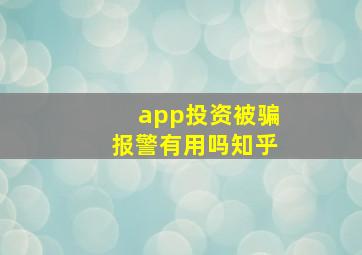 app投资被骗
报警有用吗知乎